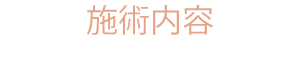 施術内容